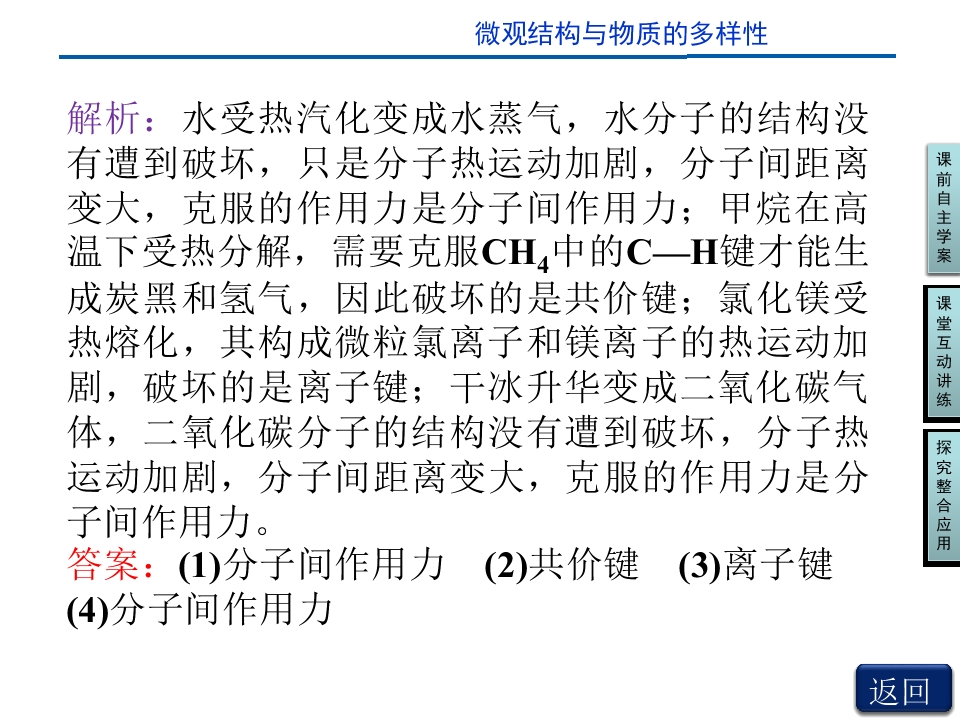 微观结构与物质的多样性

解析：水受热汽化变成水蒸气，水分子的结构没有遭到破坏，只是分子热运动加剧，分子间距离变大，克服的作用力是分子间作用力；甲烷在高温下受热分解，需要克服$CH_4$中的C—H键才能生成炭黑和氢气，因此破坏的是共价键；氯化镁受热熔化，其构成微粒氯离子和镁离子的热运动加剧，破坏的是离子键；干冰升华变成二氧化碳气体，二氧化碳分子的结构没有遭到破坏，分子热运动加剧，分子间距离变大，克服的作用力是分子间作用力。

答案：(1)分子间作用力　(2)共价键　(3)离子键　(4)分子间作用力

课前自主学案

课堂互动讲练

探究整合应用

返回